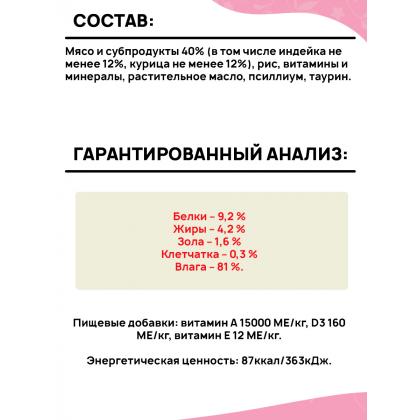 СОСТАВ:

Мясо и субпродукты 40% (в том числе индейка не менее 12%, курица не менее 12%), рис, витамины и минералы, растительное масло, псиллиум, таурин.

ГАРАНТИРОВАННЫЙ АНАЛИЗ:

Белки – 9,2 %
Жиры – 4,2 %
Зола – 1,6 %
Клетчатка – 0,3 %
Влага – 81 %.

Пищевые добавки: витамин А 15000 МЕ/кг, D3 160 МЕ/кг, витамин Е 12 МЕ/кг.

Энергетическая ценность: 87ккал/363кДж.